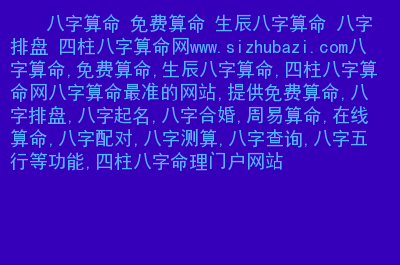 八字算命 免费算命 生辰八字算命 八字排盘 四柱八字算命网www.sizhubazi.com八字算命,免费算命,生辰八字算命,四柱八字算命网八字算命最准的网站,提供免费算命,八字排盘,八字起名,八字合婚,周易算命,在线算命,八字配对,八字测算,八字查询,八字五行等功能,四柱八字命理门户网站